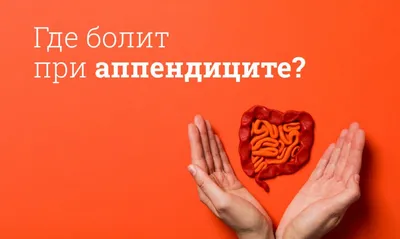 Где болит
при аппендиците?